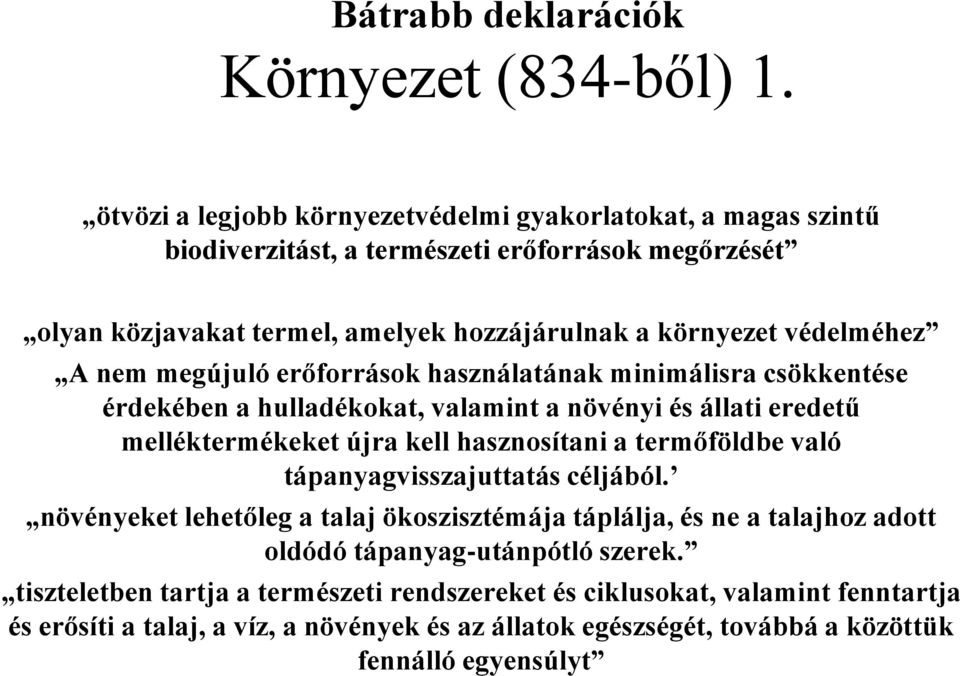 Bátrabb deklarációk
Környezet (834-ből) 1.

„ötvözi a legjobb környezetvédelmi gyakorlatokat, a magas szintű biodiverzitást, a természeti erőforrások megőrzését”

„olyan közjavakat termel, amelyek hozzájárulnak a környezet védelméhez”

„A nem megújuló erőforrások használatának minimálisra csökkentése érdekében a hulladékokat, valamint a növényi és állati eredetű melléktermékeket újra kell hasznosítani a termőföldbe való tápanyagvisszajuttatás céljából.’

„növényeket lehetőleg a talaj ökoszisztémája táplálja, és ne a talajhoz adott oldódó tápanyag-utánpótló szerek.”

„tiszteletben tartja a természeti rendszereket és ciklusokat, valamint fenntartja és erősíti a talaj, a víz, a növények és az állatok egészségét, továbbá a közöttük fennálló egyensúlyt”